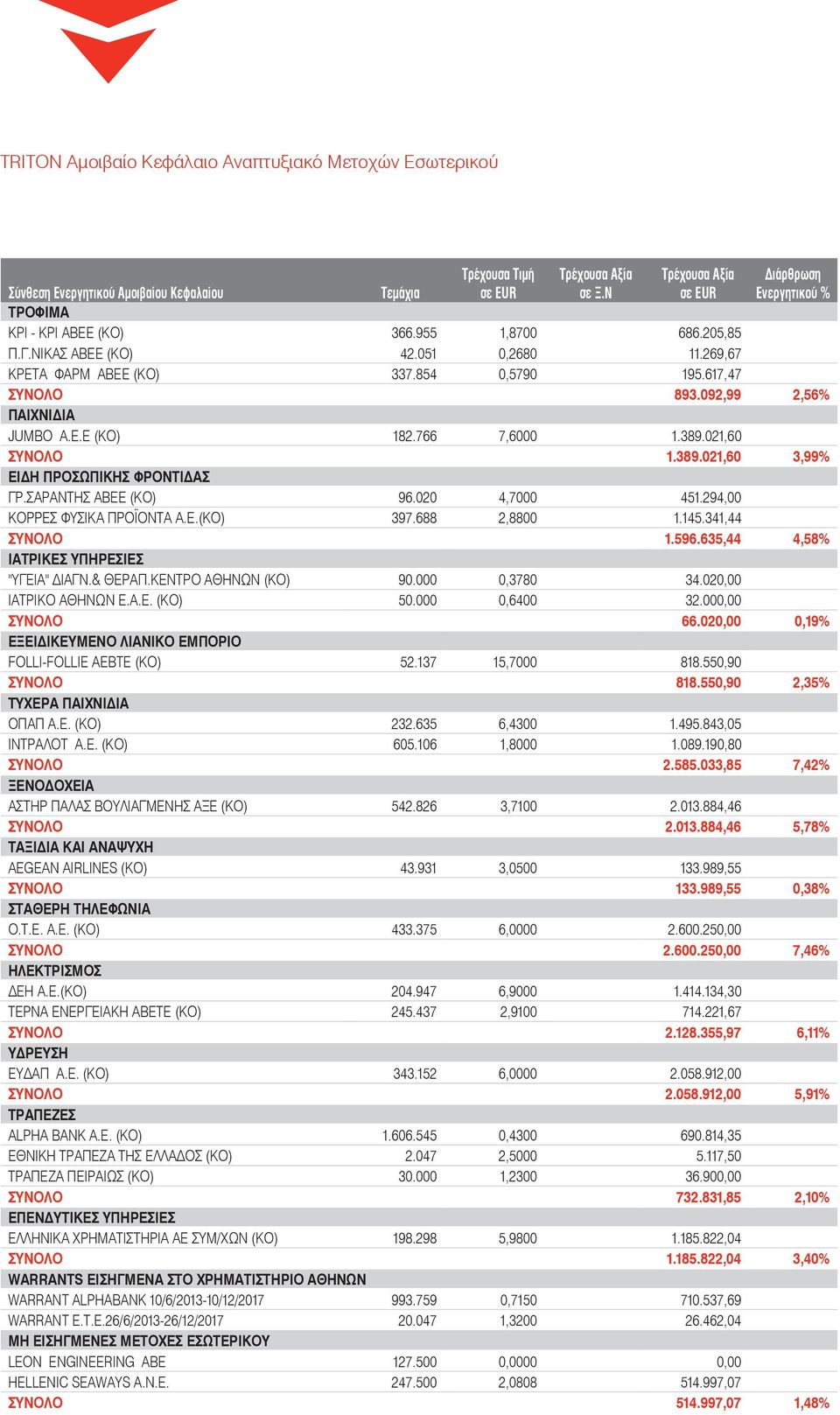 TRITON Αμοιβαίο Κεφάλαιο Αναπτυξιακό Μετοχών Εσωτερικού

| Σύνθεση Ενεργητικού Αμοιβαίου Κεφαλαίου | Τεμάχια | Τρέχουσα Τιμή σε EUR | Τρέχουσα Αξία σε Ξ.Ν | Τρέχουσα Αξία σε EUR | Διάρθρωση Ενεργητικού % |
|---|---|---|---|---|---|
| ΤΡΟΦΙΜΑ | | | | | |
| ΚΡΙ - ΚΡΙ ΑΒΕΕ (ΚΟ) | 366.955 | 1,8700 | | 686.205,85 | |
| Π.Γ.ΝΙΚΑΣ ΑΒΕΕ (ΚΟ) | 42.051 | 0,2680 | | 11.269,67 | |
| ΚΡΕΤΑ ΦΑΡΜ ΑΒΕΕ (ΚΟ) | 337.854 | 0,5790 | | 195.617,47 | |
| ΣΥΝΟΛΟ | | | | 893.092,99 | 2,56% |
| ΠΑΙΧΝΙΔΙΑ | | | | | |
| JUMBO Α.Ε.Ε (ΚΟ) | 182.766 | 7,6000 | | 1.389.021,60 | |
| ΣΥΝΟΛΟ | | | | 1.389.021,60 | 3,99% |
| ΕΙΔΗ ΠΡΟΣΩΠΙΚΗΣ ΦΡΟΝΤΙΔΑΣ | | | | | |
| ΓΡ.ΣΑΡΑΝΤΗΣ ΑΒΕΕ (ΚΟ) | 96.020 | 4,7000 | | 451.294,00 | |
| ΚΟΡΡΕΣ ΦΥΣΙΚΑ ΠΡΟΪΟΝΤΑ Α.Ε.(ΚΟ) | 397.688 | 2,8800 | | 1.145.341,44 | |
| ΣΥΝΟΛΟ | | | | 1.596.635,44 | 4,58% |
| ΙΑΤΡΙΚΕΣ ΥΠΗΡΕΣΙΕΣ | | | | | |
| "ΥΓΕΙΑ" ΔΙΑΓΝ.& ΘΕΡΑΠ.ΚΕΝΤΡΟ ΑΘΗΝΩΝ (ΚΟ) | 90.000 | 0,3780 | | 34.020,00 | |
| ΙΑΤΡΙΚΟ ΑΘΗΝΩΝ Ε.Α.Ε. (ΚΟ) | 50.000 | 0,6400 | | 32.000,00 | |
| ΣΥΝΟΛΟ | | | | 66.020,00 | 0,19% |
| ΕΞΕΙΔΙΚΕΥΜΕΝΟ ΛΙΑΝΙΚΟ ΕΜΠΟΡΙΟ | | | | | |
| FOLLI-FOLLIE ΑΕΒΤΕ (ΚΟ) | 52.137 | 15,7000 | | 818.550,90 | |
| ΣΥΝΟΛΟ | | | | 818.550,90 | 2,35% |
| ΤΥΧΕΡΑ ΠΑΙΧΝΙΔΙΑ | | | | | |
| ΟΠΑΠ Α.Ε. (ΚΟ) | 232.635 | 6,4300 | | 1.495.843,05 | |
| ΙΝΤΡΑΛΟΤ Α.Ε. (ΚΟ) | 605.106 | 1,8000 | | 1.089.190,80 | |
| ΣΥΝΟΛΟ | | | | 2.585.033,85 | 7,42% |
| ΞΕΝΟΔΟΧΕΙΑ | | | | | |
| ΑΣΤΗΡ ΠΑΛΑΣ ΒΟΥΛΙΑΓΜΕΝΗΣ ΑΞΕ (ΚΟ) | 542.826 | 3,7100 | | 2.013.884,46 | |
| ΣΥΝΟΛΟ | | | | 2.013.884,46 | 5,78% |
| ΤΑΞΙΔΙΑ ΚΑΙ ΑΝΑΨΥΧΗ | | | | | |
| AEGEAN AIRLINES (ΚΟ) | 43.931 | 3,0500 | | 133.989,55 | |
| ΣΥΝΟΛΟ | | | | 133.989,55 | 0,38% |
| ΣΤΑΘΕΡΗ ΤΗΛΕΦΩΝΙΑ | | | | | |
| Ο.Τ.Ε. Α.Ε. (ΚΟ) | 433.375 | 6,0000 | | 2.600.250,00 | |
| ΣΥΝΟΛΟ | | | | 2.600.250,00 | 7,46% |
| ΗΛΕΚΤΡΙΣΜΟΣ | | | | | |
| ΔΕΗ Α.Ε.(ΚΟ) | 204.947 | 6,9000 | | 1.414.134,30 | |
| ΤΕΡΝΑ ΕΝΕΡΓΕΙΑΚΗ ΑΒΕΤΕ (ΚΟ) | 245.437 | 2,9100 | | 714.221,67 | |
| ΣΥΝΟΛΟ | | | | 2.128.355,97 | 6,11% |
| ΥΔΡΕΥΣΗ | | | | | |
| ΕΥΔΑΠ Α.Ε. (ΚΟ) | 343.152 | 6,0000 | | 2.058.912,00 | |
| ΣΥΝΟΛΟ | | | | 2.058.912,00 | 5,91% |
| ΤΡΑΠΕΖΕΣ | | | | | |
| ALPHA BANK Α.Ε. (ΚΟ) | 1.606.545 | 0,4300 | | 690.814,35 | |
| ΕΘΝΙΚΗ ΤΡΑΠΕΖΑ ΤΗΣ ΕΛΛΑΔΟΣ (ΚΟ) | 2.047 | 2,5000 | | 5.117,50 | |
| ΤΡΑΠΕΖΑ ΠΕΙΡΑΙΩΣ (ΚΟ) | 30.000 | 1,2300 | | 36.900,00 | |
| ΣΥΝΟΛΟ | | | | 732.831,85 | 2,10% |
| ΕΠΕΝΔΥΤΙΚΕΣ ΥΠΗΡΕΣΙΕΣ | | | | | |
| ΕΛΛΗΝΙΚΑ ΧΡΗΜΑΤΙΣΤΗΡΙΑ ΑΕ ΣΥΜ/ΧΩΝ (ΚΟ) | 198.298 | 5,9800 | | 1.185.822,04 | |
| ΣΥΝΟΛΟ | | | | 1.185.822,04 | 3,40% |
| WARRANTS ΕΙΣΗΓΜΕΝΑ ΣΤΟ ΧΡΗΜΑΤΙΣΤΗΡΙΟ ΑΘΗΝΩΝ | | | | | |
| WARRANT ALPHABANK 10/6/2013-10/12/2017 | 993.759 | 0,7150 | | 710.537,69 | |
| WARRANT Ε.Τ.Ε.26/6/2013-26/12/2017 | 20.047 | 1,3200 | | 26.462,04 | |
| ΜΗ ΕΙΣΗΓΜΕΝΕΣ ΜΕΤΟΧΕΣ ΕΣΩΤΕΡΙΚΟΥ | | | | | |
| LEON ENGINEERING ABE | 127.500 | 0,0000 | | 0,00 | |
| HELLENIC SEAWAYS A.N.E. | 247.500 | 2,0808 | | 514.997,07 | |
| ΣΥΝΟΛΟ | | | | 514.997,07 | 1,48% |